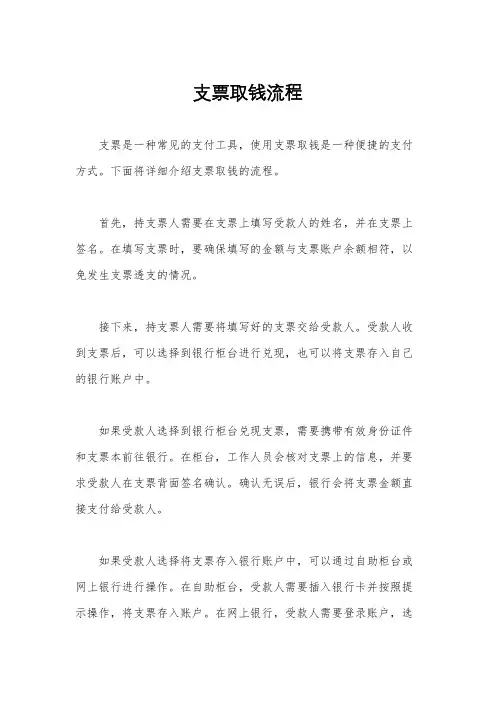 支票取钱流程

支票是一种常见的支付工具，使用支票取钱是一种便捷的支付方式。下面将详细介绍支票取钱的流程。

首先，持支票人需要在支票上填写受款人的姓名，并在支票上签名。在填写支票时，要确保填写的金额与支票账户余额相符，以免发生支票透支的情况。

接下来，持支票人需要将填写好的支票交给受款人。受款人收到支票后，可以选择到银行柜台进行兑现，也可以将支票存入自己的银行账户中。

如果受款人选择到银行柜台兑现支票，需要携带有效身份证件和支票本前往银行。在柜台，工作人员会核对支票上的信息，并要求受款人在支票背面签名确认。确认无误后，银行会将支票金额直接支付给受款人。

如果受款人选择将支票存入银行账户中，可以通过自助柜台或网上银行进行操作。在自助柜台，受款人需要插入银行卡并按照提示操作，将支票存入账户。在网上银行，受款人需要登录账户，选